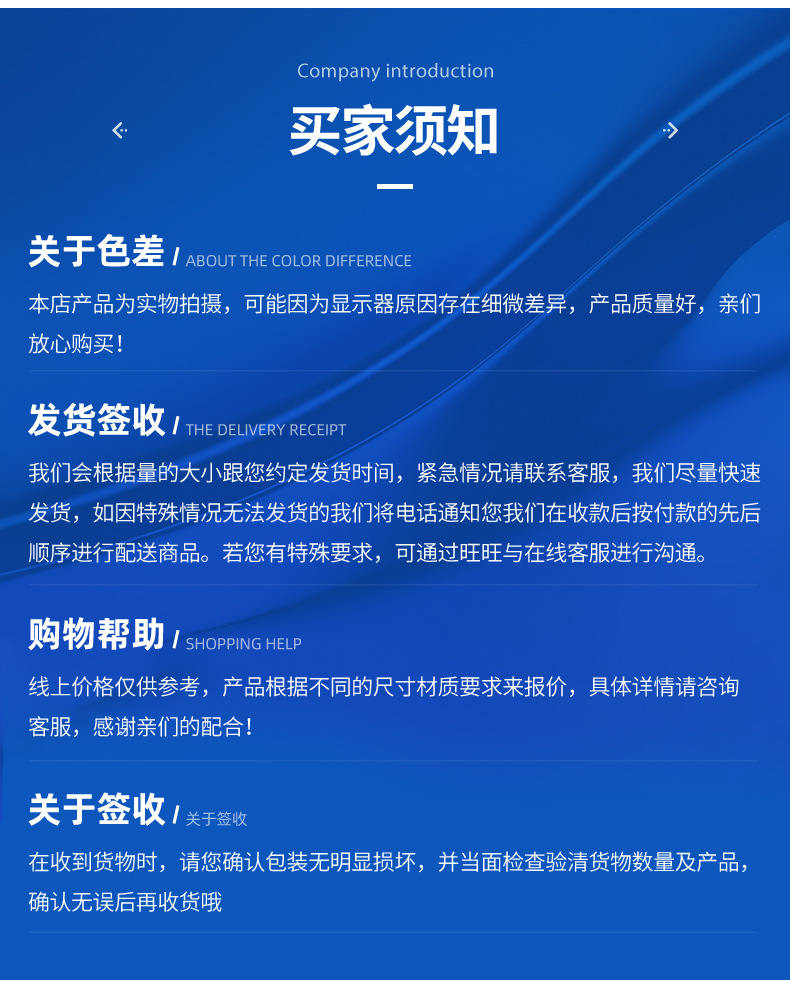 Company introduction

买家须知

关于色差 / ABOUT THE COLOR DIFFERENCE

本店产品为实物拍摄，可能因为显示器原因存在细微差异，产品质量好，亲们放心购买！

发货签收 / THE DELIVERY RECEIPT

我们会根据量的大小跟您约定发货时间，紧急情况请联系客服，我们尽量快速发货，如因特殊情况无法发货的我们将电话通知您我们在收款后按付款的先后顺序进行配送商品。若您有特殊要求，可通过旺旺与在线客服进行沟通。

购物帮助 / SHOPPING HELP

线上价格仅供参考，产品根据不同的尺寸材质要求来报价，具体详情请咨询客服，感谢亲们的配合！

关于签收 / 关于签收

在收到货物时，请您确认包装无明显损坏，并当面检查验清货物数量及产品，确认无误后再收货哦